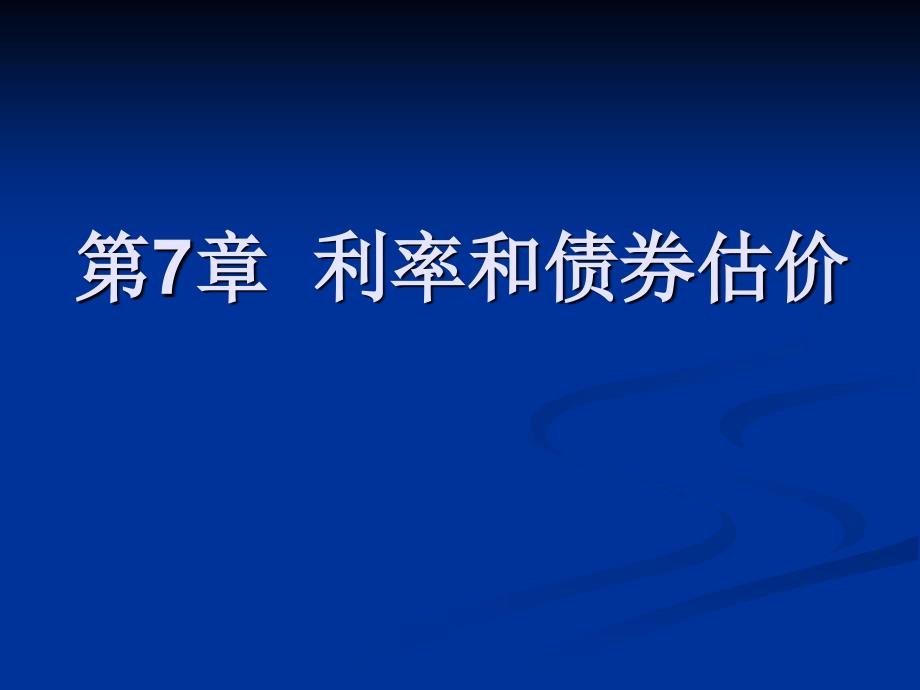 第7章 利率和债券估价